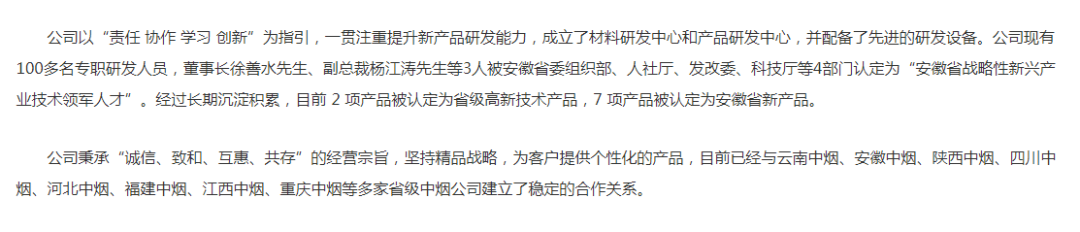 公司以“责任 协作 学习 创新”为指引，一贯注重提升新产品研发能力，成立了材料研发中心和产品研发中心，并配备了先进的研发设备。公司现有100多名专职研发人员，董事长徐善水先生、副总裁杨江涛先生等3人被安徽省委组织部、人社厅、发改委、科技厅等4部门认定为“安徽省战略性新兴产业技术领军人才”。经过长期沉淀积累，目前 2 项产品被认定为省级高新技术产品，7 项产品被认定为安徽省新产品。

公司秉承“诚信、致和、互惠、共存”的经营宗旨，坚持精品战略，为客户提供个性化的产品，目前已经与云南中烟、安徽中烟、陕西中烟、四川中烟、河北中烟、福建中烟、江西中烟、重庆中烟等多家省级中烟公司建立了稳定的合作关系。